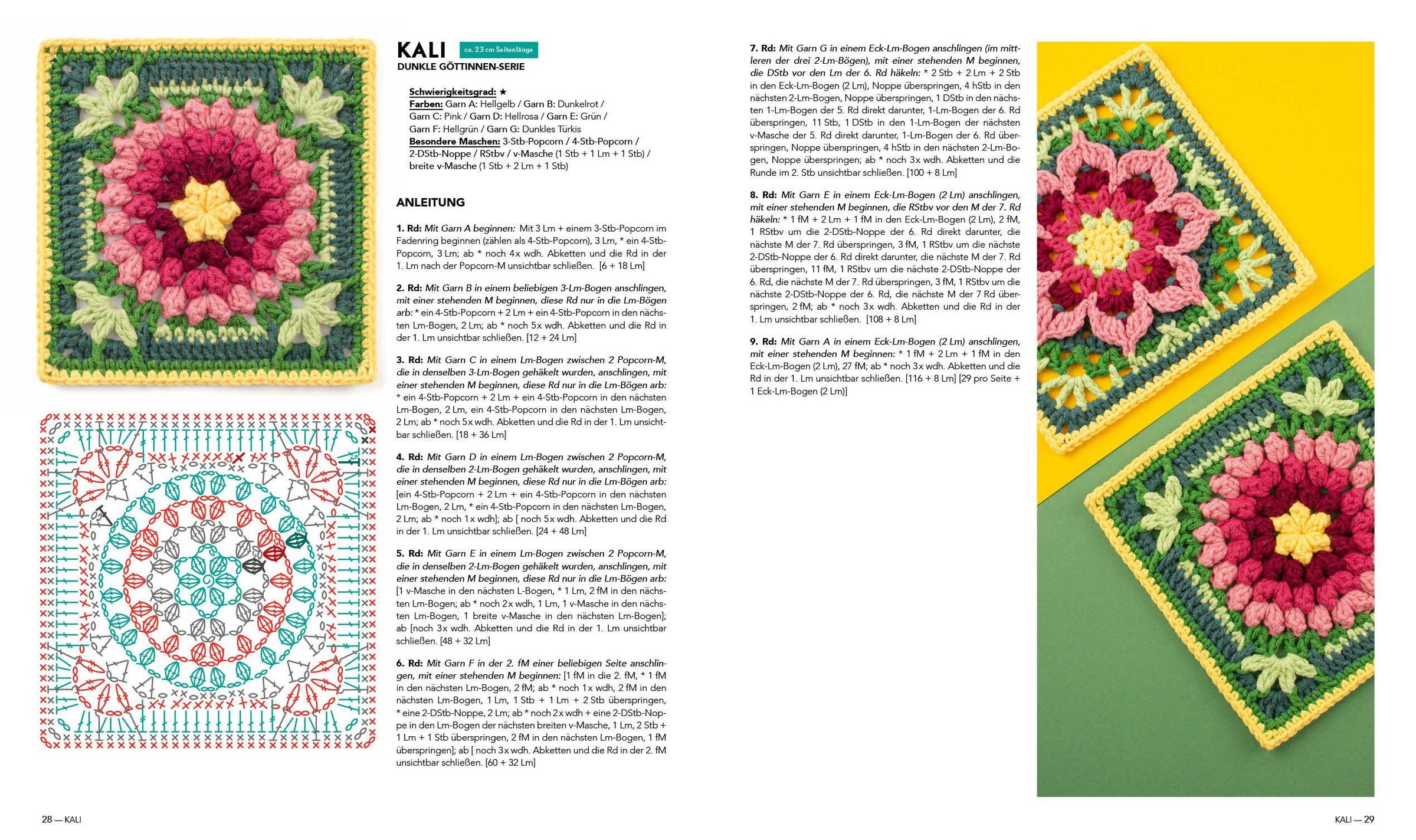 KALI ca. 23 cm Seitenlänge
DUNKLE GÖTTINNEN-SERIE

Schwierigkeitsgrad: ★
Farben: Garn A: Hellgelb / Garn B: Dunkelrot / Garn C: Pink / Garn D: Hellrosa / Garn E: Grün / Garn F: Hellgrün / Garn G: Dunkles Türkis
Besondere Maschen: 3-Stb-Popcorn / 4-Stb-Popcorn / 2-DStb-Noppe / RStbv / v-Masche (1 Stb + 1 Lm + 1 Stb) / breite v-Masche (1 Stb + 2 Lm + 1 Stb)

ANLEITUNG

1. Rd: Mit Garn A beginnen: Mit 3 Lm + einem 3-Stb-Popcorn im Fadenring beginnen (zählen als 4-Stb-Popcorn), 3 Lm, * ein 4-Stb-Popcorn, 3 Lm; ab * noch 4x wdh. Abketten und die Rd in der 1. Lm nach der Popcorn-M unsichtbar schließen. [6 + 18 Lm]

2. Rd: Mit Garn B in einem beliebigen 3-Lm-Bogen anschlingen, mit einer stehenden M beginnen, diese Rd nur in die Lm-Bögen arb: * ein 4-Stb-Popcorn + 2 Lm + ein 4-Stb-Popcorn in den nächsten Lm-Bogen, 2 Lm; ab * noch 5x wdh. Abketten und die Rd in der 1. Lm unsichtbar schließen. [12 + 24 Lm]

3. Rd: Mit Garn C in einem Lm-Bogen zwischen 2 Popcorn-M, die in denselben 3-Lm-Bogen gehäkelt wurden, anschlingen, mit einer stehenden M beginnen, diese Rd nur in die Lm-Bögen arb: * ein 4-Stb-Popcorn + 2 Lm + ein 4-Stb-Popcorn in den nächsten Lm-Bogen, 2 Lm, ein 4-Stb-Popcorn in den nächsten Lm-Bogen, 2 Lm; ab * noch 5x wdh. Abketten und die Rd in der 1. Lm unsichtbar schließen. [18 + 36 Lm]

4. Rd: Mit Garn D in einem Lm-Bogen zwischen 2 Popcorn-M, die in denselben 2-Lm-Bogen gehäkelt wurden, anschlingen, mit einer stehenden M beginnen, diese Rd nur in die Lm-Bögen arb: [ein 4-Stb-Popcorn + 2 Lm + ein 4-Stb-Popcorn in den nächsten Lm-Bogen, 2 Lm, * ein 4-Stb-Popcorn in den nächsten Lm-Bogen, 2 Lm; ab * noch 1x wdh]; ab [ noch 5x wdh. Abketten und die Rd in der 1. Lm unsichtbar schließen. [24 + 48 Lm]

5. Rd: Mit Garn E in einem Lm-Bogen zwischen 2 Popcorn-M, die in denselben 2-Lm-Bogen gehäkelt wurden, anschlingen, mit einer stehenden M beginnen, diese Rd nur in die Lm-Bögen arb: [1 v-Masche in den nächsten L-Bogen, * 1 Lm, 2 fM in den nächsten Lm-Bogen; ab * noch 2x wdh, 1 Lm, 1 v-Masche in den nächsten Lm-Bogen, 1 breite v-Masche in den nächsten Lm-Bogen]; ab [noch 3x wdh. Abketten und die Rd in der 1. Lm unsichtbar schließen. [48 + 32 Lm]

6. Rd: Mit Garn F in der 2. fM einer beliebigen Seite anschlingen, mit einer stehenden M beginnen: [1 fM in die 2. fM, * 1 fM in den nächsten Lm-Bogen, 2 fM; ab * noch 1x wdh, 2 fM in den nächsten Lm-Bogen, 1 Lm, 1 Stb + 1 Lm + 2 Stb überspringen, * eine 2-DStb-Noppe, 2 Lm; ab * noch 2x wdh + eine 2-DStb-Noppe in den Lm-Bogen der nächsten breiten v-Masche, 1 Lm, 2 Stb + 1 Lm + 1 Stb überspringen, 2 fM in den nächsten Lm-Bogen, 1 fM überspringen]; ab [ noch 3x wdh. Abketten und die Rd in der 2. fM unsichtbar schließen. [60 + 32 Lm]

7. Rd: Mit Garn G in einem Eck-Lm-Bogen anschlingen (im mittleren der drei 2-Lm-Bögen), mit einer stehenden M beginnen, die DStb vor den Lm der 6. Rd häkeln: * 2 Stb + 2 Lm + 2 Stb in den Eck-Lm-Bogen (2 Lm), Noppe überspringen, 4 hStb in den nächsten 2-Lm-Bogen, Noppe überspringen, 1 DStb in den nächsten 1-Lm-Bogen der 5. Rd direkt darunter, 1-Lm-Bogen der 6. Rd überspringen, 11 Stb, 1 DStb in den 1-Lm-Bogen der nächsten v-Masche der 5. Rd direkt darunter, 1-Lm-Bogen der 6. Rd überspringen, Noppe überspringen, 4 hStb in den nächsten 2-Lm-Bogen, Noppe überspringen; ab * noch 3x wdh. Abketten und die Runde im 2. Stb unsichtbar schließen. [100 + 8 Lm]

8. Rd: Mit Garn E in einem Eck-Lm-Bogen (2 Lm) anschlingen, mit einer stehenden M beginnen, die RStbv vor den M der 7. Rd häkeln: * 1 fM + 2 Lm + 1 fM in den Eck-Lm-Bogen (2 Lm), 2 fM, 1 RStbv um die 2-DStb-Noppe der 6. Rd direkt darunter, die nächste M der 7. Rd überspringen, 3 fM, 1 RStbv um die nächste 2-DStb-Noppe der 6. Rd direkt darunter, die nächste M der 7. Rd überspringen, 11 fM, 1 RStbv um die nächste 2-DStb-Noppe der 6. Rd, die nächste M der 7. Rd überspringen, 3 fM, 1 RStbv um die nächste 2-DStb-Noppe der 6. Rd, die nächste M der 7 Rd überspringen, 2 fM; ab * noch 3x wdh. Abketten und die Rd in der 1. Lm unsichtbar schließen. [108 + 8 Lm]

9. Rd: Mit Garn A in einem Eck-Lm-Bogen (2 Lm) anschlingen, mit einer stehenden M beginnen: * 1 fM + 2 Lm + 1 fM in den Eck-Lm-Bogen (2 Lm), 27 fM; ab * noch 3x wdh. Abketten und die Rd in der 1. Lm unsichtbar schließen. [116 + 8 Lm] [29 pro Seite + 1 Eck-Lm-Bogen (2 Lm)]

28 — KALI

KALI — 29